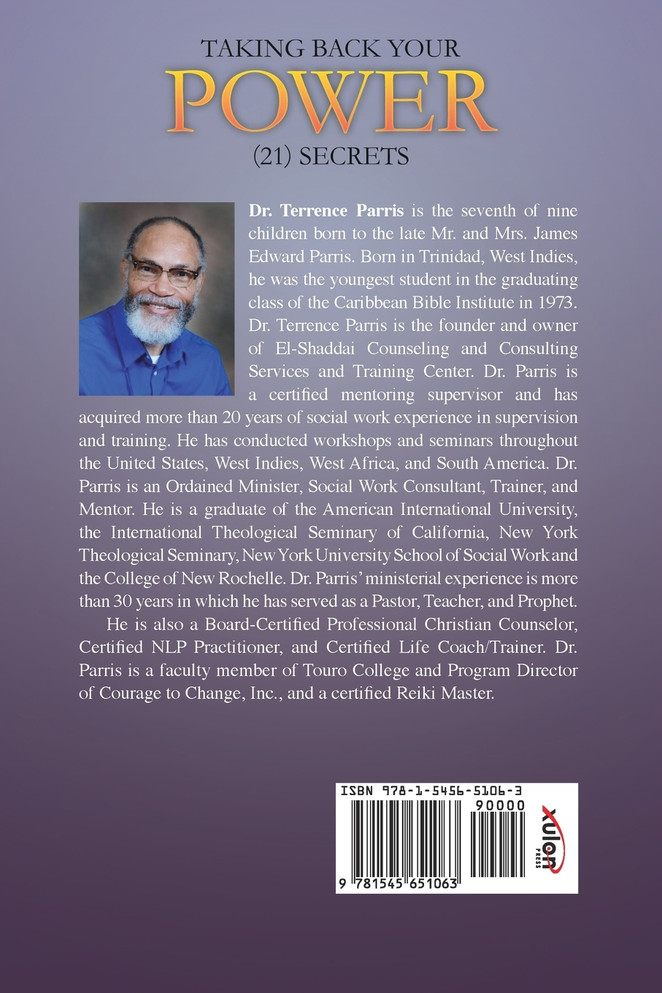 TAKING BACK YOUR
POWER
(21) SECRETS

Dr. Terrence Parris is the seventh of nine children born to the late Mr. and Mrs. James Edward Parris. Born in Trinidad, West Indies, he was the youngest student in the graduating class of the Caribbean Bible Institute in 1973. Dr. Terrence Parris is the founder and owner of El-Shaddai Counseling and Consulting Services and Training Center. Dr. Parris is a certified mentoring supervisor and has acquired more than 20 years of social work experience in supervision and training. He has conducted workshops and seminars throughout the United States, West Indies, West Africa, and South America. Dr. Parris is an Ordained Minister, Social Work Consultant, Trainer, and Mentor. He is a graduate of the American International University, the International Theological Seminary of California, New York Theological Seminary, New York University School of Social Work and the College of New Rochelle. Dr. Parris' ministerial experience is more than 30 years in which he has served as a Pastor, Teacher, and Prophet.

He is also a Board-Certified Professional Christian Counselor, Certified NLP Practitioner, and Certified Life Coach/Trainer. Dr. Parris is a faculty member of Touro College and Program Director of Courage to Change, Inc., and a certified Reiki Master.

ISBN 978-1-5456-5106-3
90000
9 781545 651063
xulon PRESS